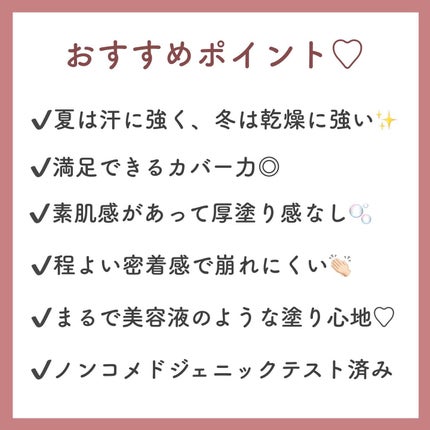 おすすめポイント♡

✔夏は汗に強く、冬は乾燥に強い✨

✔満足できるカバー力◎

✔素肌感があって厚塗り感なし🫧

✔程よい密着感で崩れにくい👏🏻

✔まるで美容液のような塗り心地♡

✔ノンコメドジェニックテスト済み